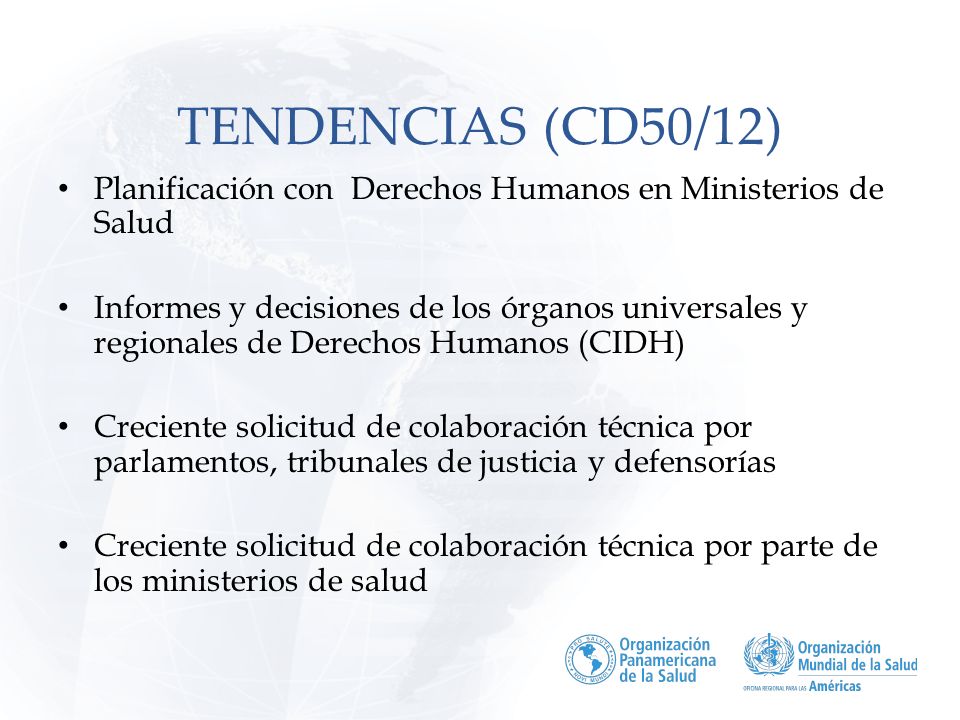 TENDENCIAS (CD50/12)

• Planificación con Derechos Humanos en Ministerios de Salud

• Informes y decisiones de los órganos universales y regionales de Derechos Humanos (CIDH)

• Creciente solicitud de colaboración técnica por parlamentos, tribunales de justicia y defensorías

• Creciente solicitud de colaboración técnica por parte de los ministerios de salud

Organización Panamericana de la Salud

Organización Mundial de la Salud
OFICINA REGIONAL PARA LAS Américas